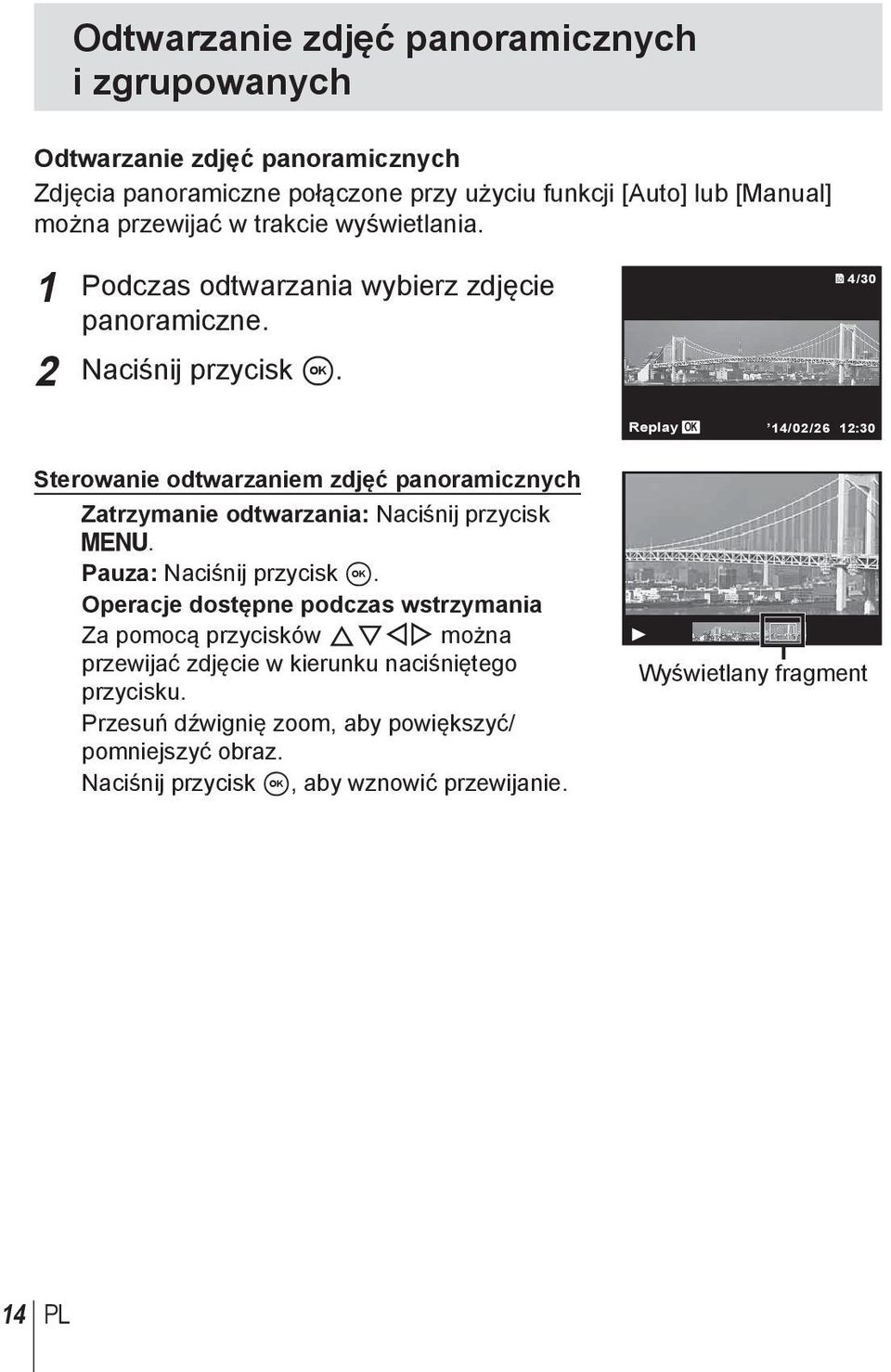 Odtwarzanie zdjęć panoramicznych i zgrupowanych

Odtwarzanie zdjęć panoramicznych
Zdjęcia panoramiczne połączone przy użyciu funkcji [Auto] lub [Manual] można przewijać w trakcie wyświetlania.

1 Podczas odtwarzania wybierz zdjęcie panoramiczne.

2 Naciśnij przycisk OK.

4/30

Replay OK '14/02/26 12:30

Sterowanie odtwarzaniem zdjęć panoramicznych

Zatrzymanie odtwarzania: Naciśnij przycisk MENU.

Pauza: Naciśnij przycisk OK.

Operacje dostępne podczas wstrzymania
Za pomocą przycisków △▽◁▷ można przewijać zdjęcie w kierunku naciśniętego przycisku.
Przesuń dźwignię zoom, aby powiększyć/pomniejszyć obraz.
Naciśnij przycisk OK, aby wznowić przewijanie.

Wyświetlany fragment

14 PL